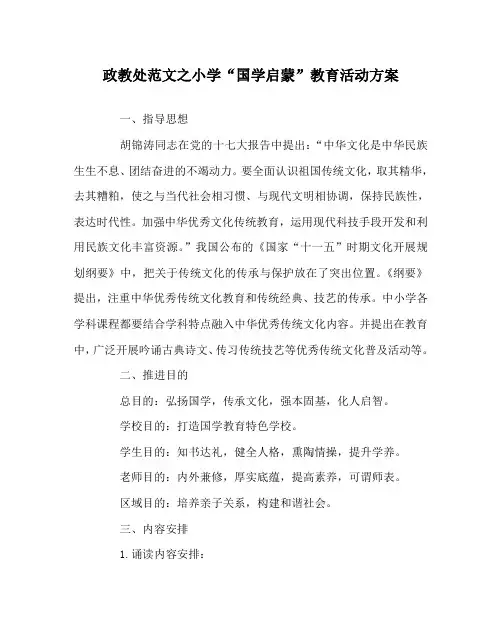 政教处范文之小学“国学启蒙”教育活动方案

一、指导思想

胡锦涛同志在党的十七大报告中提出：“中华文化是中华民族生生不息、团结奋进的不竭动力。要全面认识祖国传统文化，取其精华，去其糟粕，使之与当代社会相习惯、与现代文明相协调，保持民族性，表达时代性。加强中华优秀文化传统教育，运用现代科技手段开发和利用民族文化丰富资源。”我国公布的《国家“十一五”时期文化开展规划纲要》中，把关于传统文化的传承与保护放在了突出位置。《纲要》提出，注重中华优秀传统文化教育和传统经典、技艺的传承。中小学各学科课程都要结合学科特点融入中华优秀传统文化内容。并提出在教育中，广泛开展吟诵古典诗文、传习传统技艺等优秀传统文化普及活动等。

二、推进目的

总目的：弘扬国学，传承文化，强本固基，化人启智。

学校目的：打造国学教育特色学校。

学生目的：知书达礼，健全人格，熏陶情操，提升学养。

老师目的：内外兼修，厚实底蕴，提高素养，可谓师表。

区域目的：培养亲子关系，构建和谐社会。

三、内容安排

1. 诵读内容安排：